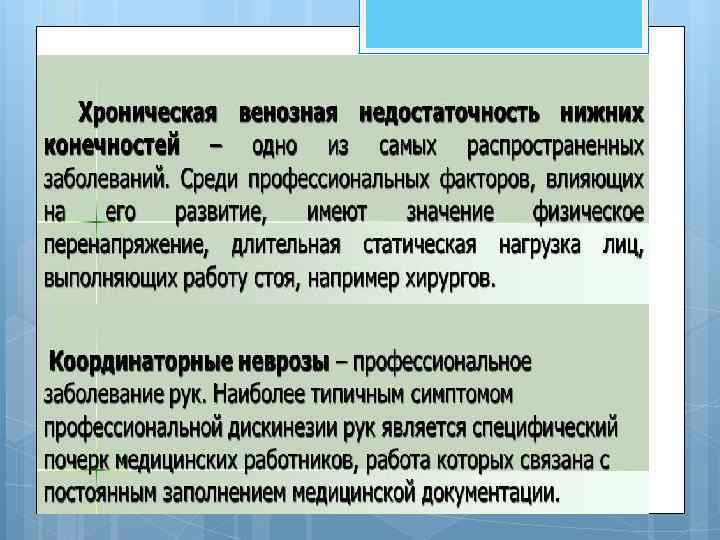 Хроническая венозная недостаточность нижних конечностей – одно из самых распространенных заболеваний. Среди профессиональных факторов, влияющих на его развитие, имеют значение физическое перенапряжение, длительная статическая нагрузка лиц, выполняющих работу стоя, например хирургов.

Координаторные неврозы – профессиональное заболевание рук. Наиболее типичным симптомом профессиональной дискинезии рук является специфический почерк медицинских работников, работа которых связана с постоянным заполнением медицинской документации.